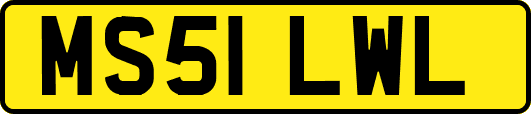 MS51 LWL